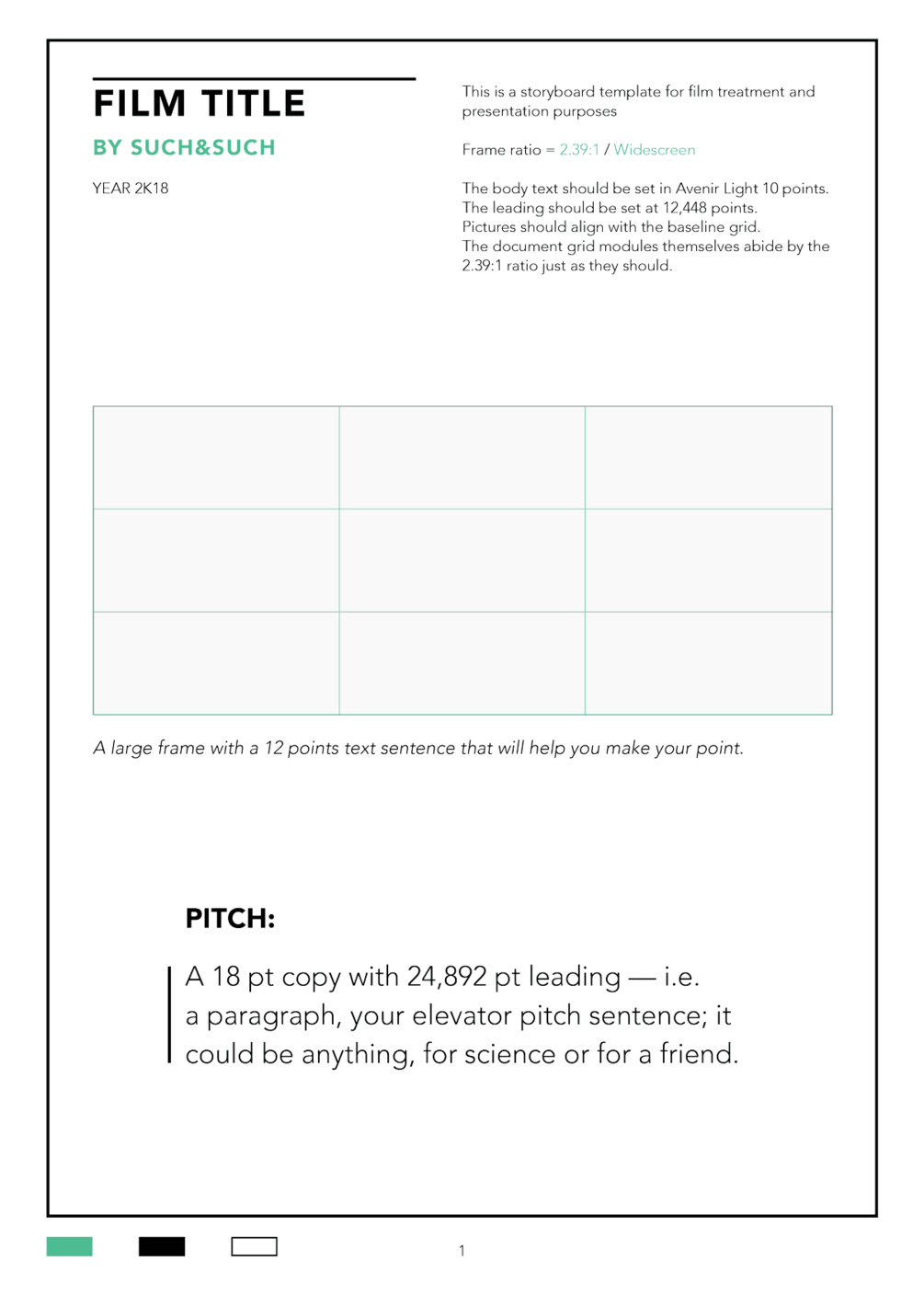 FILM TITLE

BY SUCH&SUCH

YEAR 2K18

This is a storyboard template for film treatment and presentation purposes

Frame ratio = 2.39:1 / Widescreen

The body text should be set in Avenir Light 10 points.
The leading should be set at 12,448 points.
Pictures should align with the baseline grid.
The document grid modules themselves abide by the 2.39:1 ratio just as they should.

A large frame with a 12 points text sentence that will help you make your point.

PITCH:

A 18 pt copy with 24,892 pt leading — i.e. a paragraph, your elevator pitch sentence; it could be anything, for science or for a friend.

1